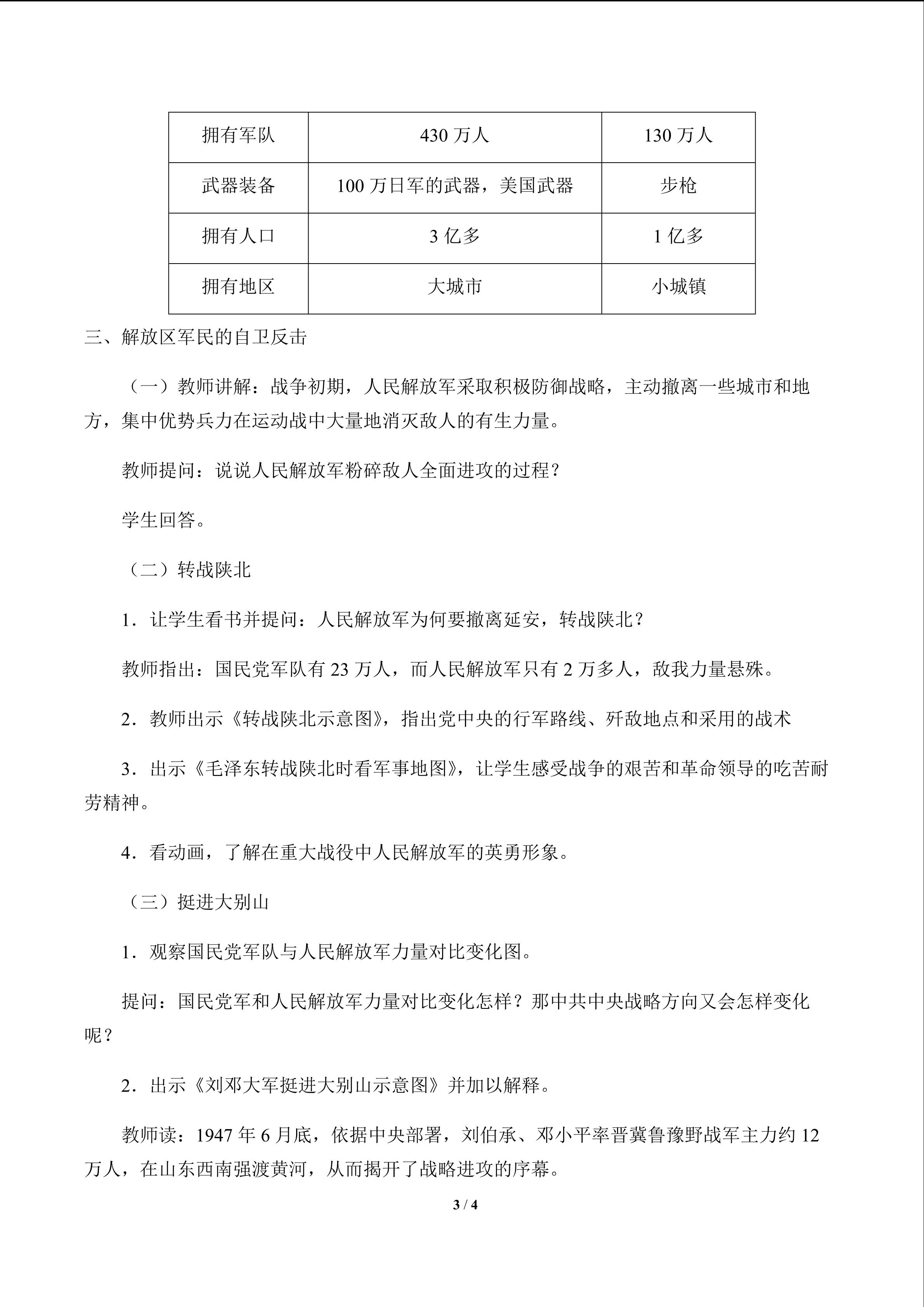 | 拥有军队 | 430万人 | 130万人 |
|---|---|---|
| 武器装备 | 100万日军的武器，美国武器 | 步枪 |
| 拥有人口 | 3亿多 | 1亿多 |
| 拥有地区 | 大城市 | 小城镇 |

三、解放区军民的自卫反击

（一）教师讲解：战争初期，人民解放军采取积极防御战略，主动撤离一些城市和地方，集中优势兵力在运动战中大量地消灭敌人的有生力量。

教师提问：说说人民解放军粉碎敌人全面进攻的过程？

学生回答。

（二）转战陕北

1．让学生看书并提问：人民解放军为何要撤离延安，转战陕北？

教师指出：国民党军队有23万人，而人民解放军只有2万多人，敌我力量悬殊。

2．教师出示《转战陕北示意图》，指出党中央的行军路线、歼敌地点和采用的战术

3．出示《毛泽东转战陕北时看军事地图》，让学生感受战争的艰苦和革命领导的吃苦耐劳精神。

4．看动画，了解在重大战役中人民解放军的英勇形象。

（三）挺进大别山

1．观察国民党军队与人民解放军力量对比变化图。

提问：国民党军和人民解放军力量对比变化怎样？那中共中央战略方向又会怎样变化呢？

2．出示《刘邓大军挺进大别山示意图》并加以解释。

教师读：1947年6月底，依据中央部署，刘伯承、邓小平率晋冀鲁豫野战军主力约12万人，在山东西南强渡黄河，从而揭开了战略进攻的序幕。

3 / 4